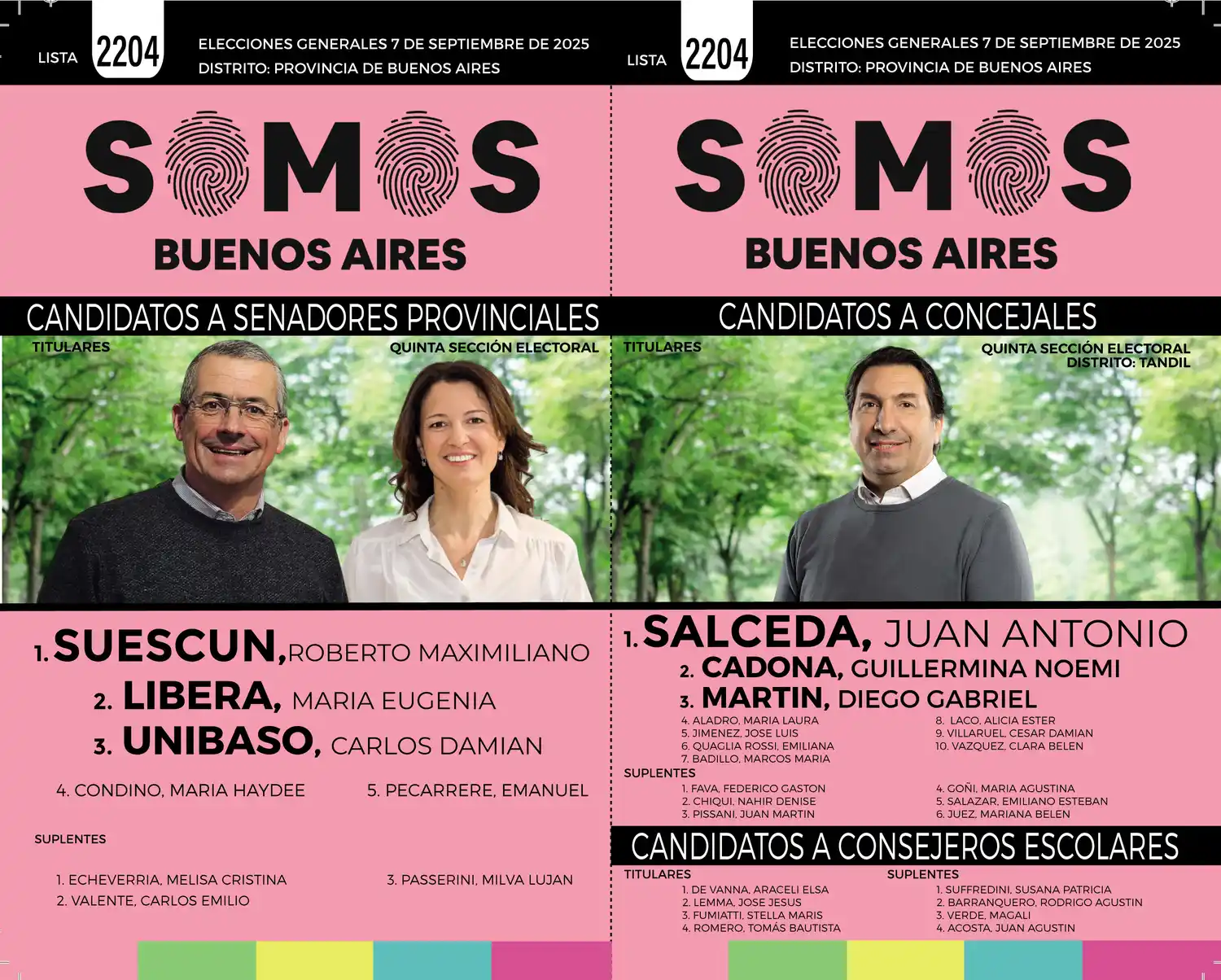 LISTA 2204 ELECCIONES GENERALES 7 DE SEPTIEMBRE DE 2025
DISTRITO: PROVINCIA DE BUENOS AIRES

SOMOS
BUENOS AIRES

CANDIDATOS A SENADORES PROVINCIALES

TITULARES
QUINTA SECCIÓN ELECTORAL

1. SUESCUN, ROBERTO MAXIMILIANO
2. LIBERA, MARIA EUGENIA
3. UNIBASO, CARLOS DAMIAN

4. CONDINO, MARIA HAYDEE
5. PECARRERE, EMANUEL

SUPLENTES

1. ECHEVERRIA, MELISA CRISTINA
2. VALENTE, CARLOS EMILIO
3. PASSERINI, MILVA LUJAN

LISTA 2204 ELECCIONES GENERALES 7 DE SEPTIEMBRE DE 2025
DISTRITO: PROVINCIA DE BUENOS AIRES

SOMOS
BUENOS AIRES

CANDIDATOS A CONCEJALES

TITULARES
QUINTA SECCIÓN ELECTORAL
DISTRITO: TANDIL

1. SALCEDA, JUAN ANTONIO
2. CADONA, GUILLERMINA NOEMI
3. MARTIN, DIEGO GABRIEL
4. ALADRO, MARIA LAURA
5. JIMENEZ, JOSE LUIS
6. QUAGLIA ROSSI, EMILIANA
7. BADILLO, MARCOS MARIA
8. LACO, ALICIA ESTER
9. VILLARUEL, CESAR DAMIAN
10. VAZQUEZ, CLARA BELEN

SUPLENTES
1. FAVA, FEDERICO GASTON
2. CHIQUI, NAHIR DENISE
3. PISSANI, JUAN MARTIN
4. GOÑI, MARIA AGUSTINA
5. SALAZAR, EMILIANO ESTEBAN
6. JUEZ, MARIANA BELEN

CANDIDATOS A CONSEJEROS ESCOLARES

TITULARES
1. DE VANNA, ARACELI ELSA
2. LEMMA, JOSE JESUS
3. FUMIATTI, STELLA MARIS
4. ROMERO, TOMÁS BAUTISTA

SUPLENTES
1. SUFFREDINI, SUSANA PATRICIA
2. BARRANQUERO, RODRIGO AGUSTIN
3. VERDE, MAGALI
4. ACOSTA, JUAN AGUSTIN